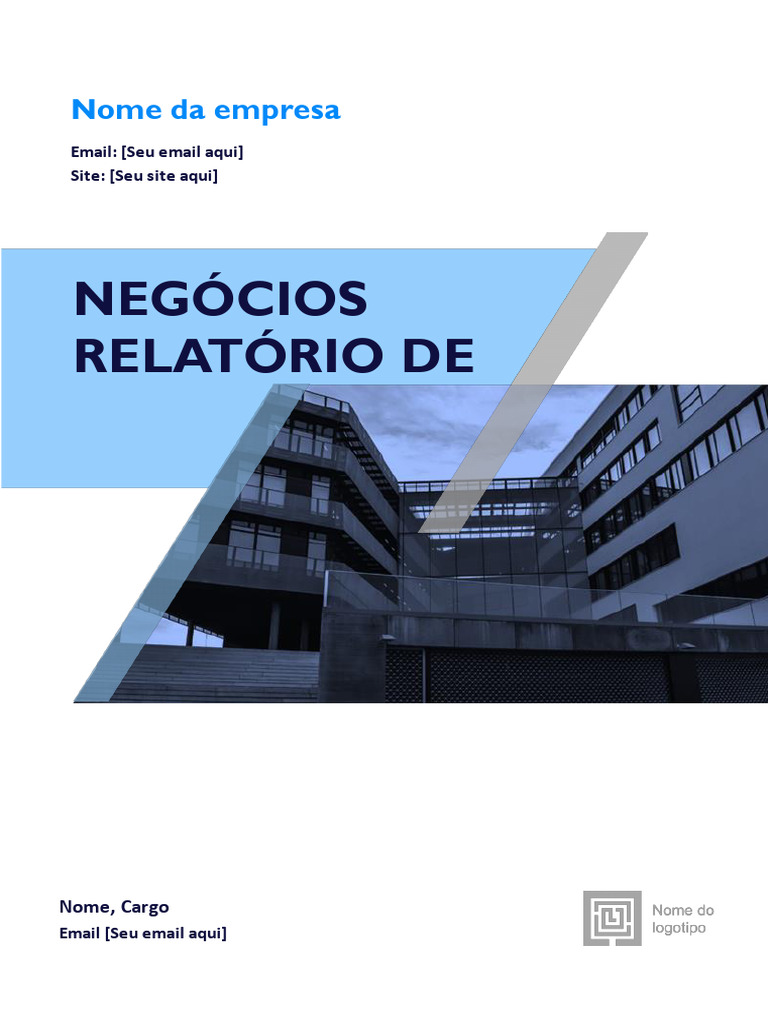 Nome da empresa

Email: [Seu email aqui]
Site: [Seu site aqui]

NEGÓCIOS
RELATÓRIO DE

Nome, Cargo
Email [Seu email aqui]

Nome do
logotipo